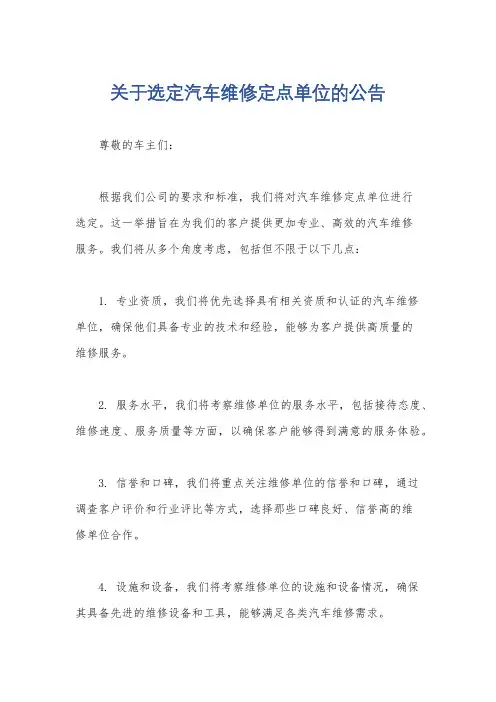 关于选定汽车维修定点单位的公告

尊敬的车主们：

根据我们公司的要求和标准，我们将对汽车维修定点单位进行选定。这一举措旨在为我们的客户提供更加专业、高效的汽车维修服务。我们将从多个角度考虑，包括但不限于以下几点：

1. 专业资质，我们将优先选择具有相关资质和认证的汽车维修单位，确保他们具备专业的技术和经验，能够为客户提供高质量的维修服务。

2. 服务水平，我们将考察维修单位的服务水平，包括接待态度、维修速度、服务质量等方面，以确保客户能够得到满意的服务体验。

3. 信誉和口碑，我们将重点关注维修单位的信誉和口碑，通过调查客户评价和行业评比等方式，选择那些口碑良好、信誉高的维修单位合作。

4. 设施和设备，我们将考察维修单位的设施和设备情况，确保其具备先进的维修设备和工具，能够满足各类汽车维修需求。